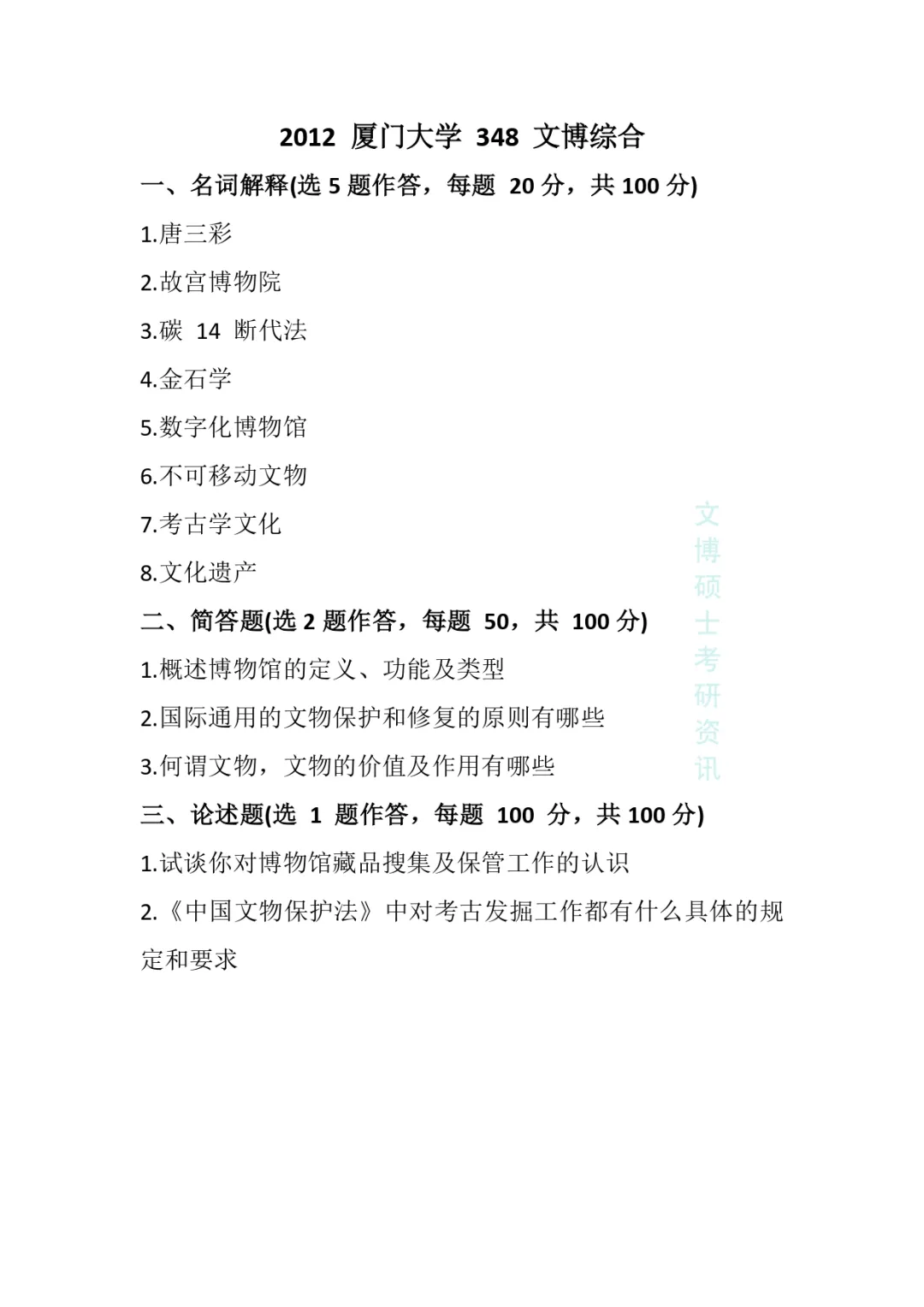 2012 厦门大学 348 文博综合

一、名词解释(选 5 题作答，每题 20 分，共 100 分)

1.唐三彩

2.故宫博物院

3.碳 14 断代法

4.金石学

5.数字化博物馆

6.不可移动文物

7.考古学文化

8.文化遗产

二、简答题(选 2 题作答，每题 50，共 100 分)

1.概述博物馆的定义、功能及类型

2.国际通用的文物保护和修复的原则有哪些

3.何谓文物，文物的价值及作用有哪些

三、论述题(选 1 题作答，每题 100 分，共 100 分)

1.试谈你对博物馆藏品搜集及保管工作的认识

2.《中国文物保护法》中对考古发掘工作都有什么具体的规定和要求

文博硕士考研资讯